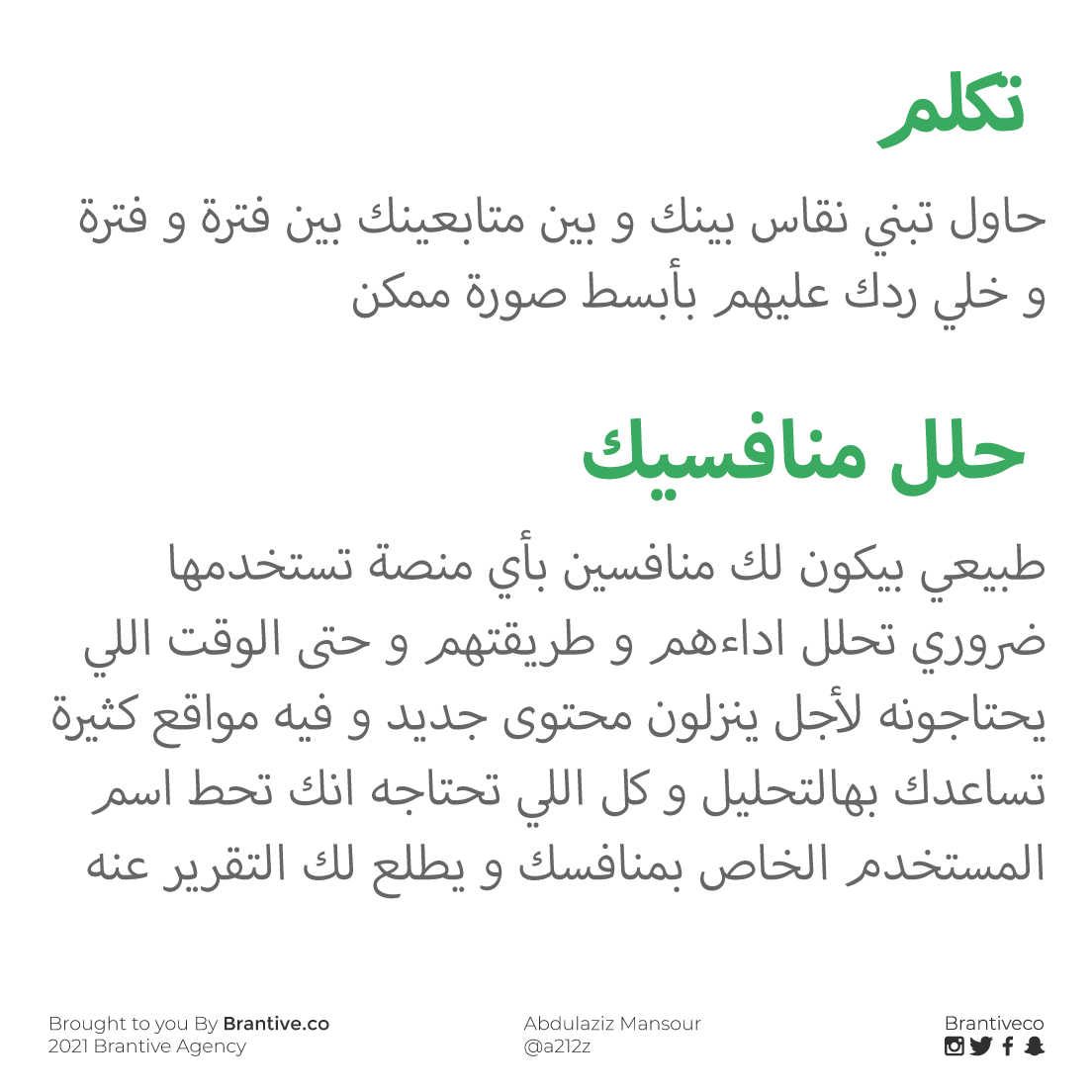 تكلم

حاول تبني نقاس بينك و بين متابعينك بين فترة و فترة و خلي ردك عليهم بأبسط صورة ممكن

حلل منافسيك

طبيعي بيكون لك منافسين بأي منصة تستخدمها ضروري تحلل اداءهم و طريقتهم و حتى الوقت اللي يحتاجونه لأجل ينزلون محتوى جديد و فيه مواقع كثيرة تساعدك بهالتحليل و كل اللي تحتاجه انك تحط اسم المستخدم الخاص بمنافسك و يطلع لك التقرير عنه

Brought to you By Brantive.co
2021 Brantive Agency

Abdulaziz Mansour
@a212z

Brantiveco